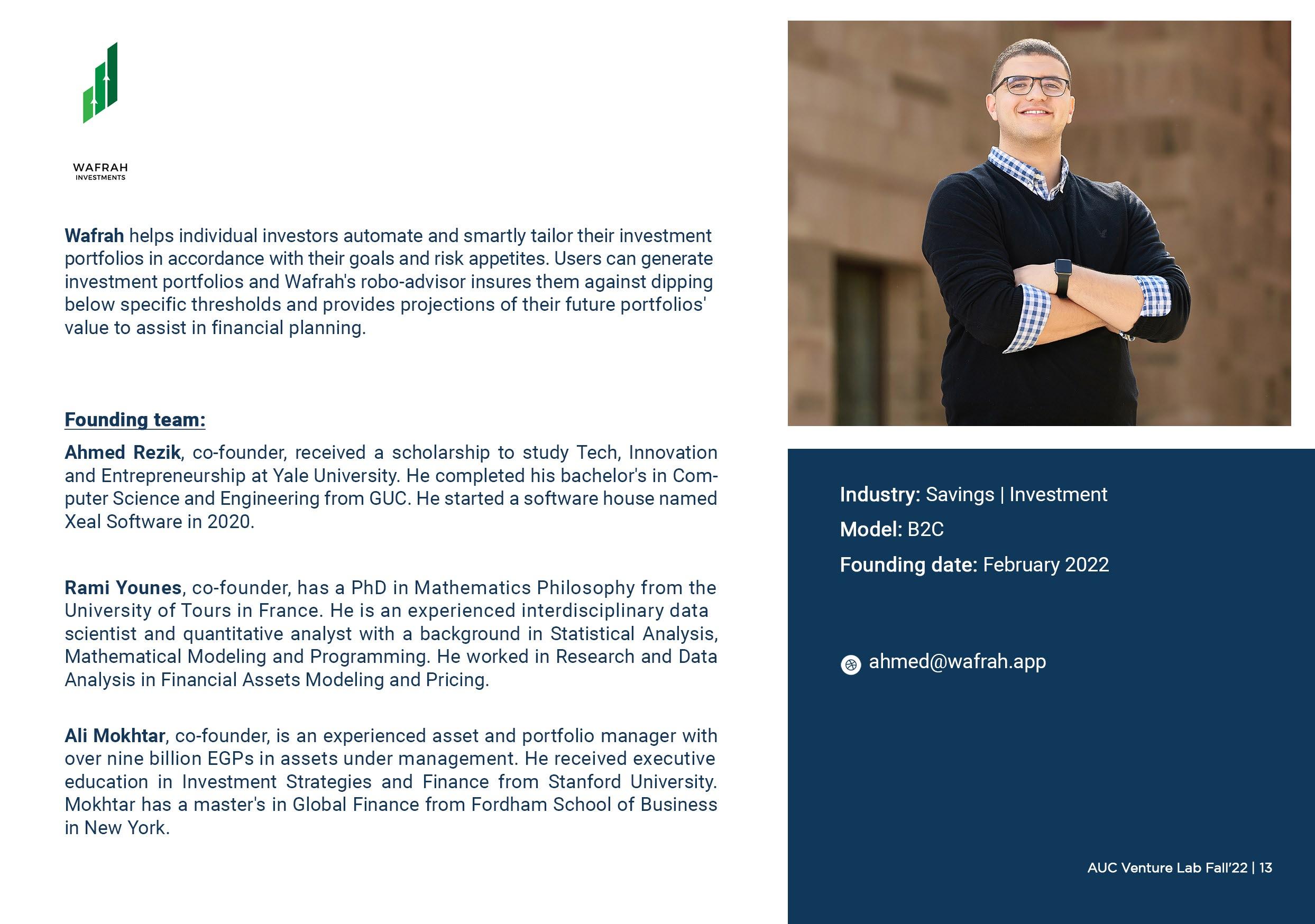 WAFRAH
INVESTMENTS

Wafrah helps individual investors automate and smartly tailor their investment portfolios in accordance with their goals and risk appetites. Users can generate investment portfolios and Wafrah's robo-advisor insures them against dipping below specific thresholds and provides projections of their future portfolios' value to assist in financial planning.

Founding team:

Ahmed Rezik, co-founder, received a scholarship to study Tech, Innovation and Entrepreneurship at Yale University. He completed his bachelor's in Computer Science and Engineering from GUC. He started a software house named Xeal Software in 2020.

Rami Younes, co-founder, has a PhD in Mathematics Philosophy from the University of Tours in France. He is an experienced interdisciplinary data scientist and quantitative analyst with a background in Statistical Analysis, Mathematical Modeling and Programming. He worked in Research and Data Analysis in Financial Assets Modeling and Pricing.

Ali Mokhtar, co-founder, is an experienced asset and portfolio manager with over nine billion EGPs in assets under management. He received executive education in Investment Strategies and Finance from Stanford University. Mokhtar has a master's in Global Finance from Fordham School of Business in New York.

Industry: Savings | Investment

Model: B2C

Founding date: February 2022

ahmed@wafrah.app

AUC Venture Lab Fall'22 | 13